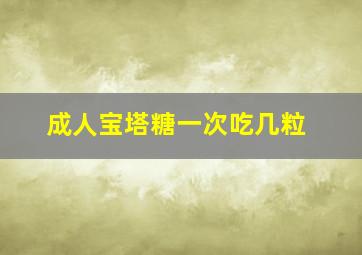 成人宝塔糖一次吃几粒